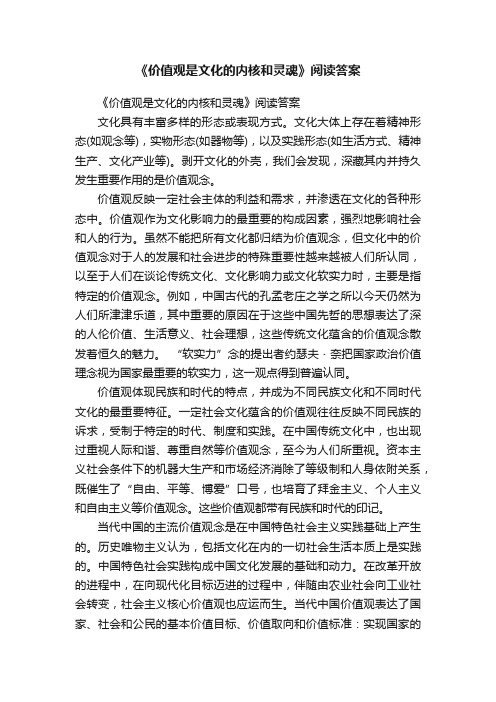 《价值观是文化的内核和灵魂》阅读答案

《价值观是文化的内核和灵魂》阅读答案

文化具有丰富多样的形态或表现方式。文化大体上存在着精神形态(如观念等)，实物形态(如器物等)，以及实践形态(如生活方式、精神生产、文化产业等)。剥开文化的外壳，我们会发现，深藏其内并持久发生重要作用的是价值观念。

价值观反映一定社会主体的利益和需求，并渗透在文化的各种形态中。价值观作为文化影响力的最重要的构成因素，强烈地影响社会和人的行为。虽然不能把所有文化都归结为价值观念，但文化中的价值观念对于人的发展和社会进步的特殊重要性越来越被人们所认同，以至于人们在谈论传统文化、文化影响力或文化软实力时，主要是指特定的价值观念。例如，中国古代的孔孟老庄之学之所以今天仍然为人们所津津乐道，其中重要的原因在于这些中国先哲的思想表达了深的人伦价值、生活意义、社会理想，这些传统文化蕴含的价值观念散发着恒久的魅力。 “软实力”念的提出者约瑟夫·奈把国家政治价值理念视为国家最重要的软实力，这一观点得到普遍认同。

价值观体现民族和时代的特点，并成为不同民族文化和不同时代文化的最重要特征。一定社会文化蕴含的价值观往往反映不同民族的诉求，受制于特定的时代、制度和实践。在中国传统文化中，也出现过重视人际和谐、尊重自然等价值观念，至今为人们所重视。资本主义社会条件下的机器大生产和市场经济消除了等级制和人身依附关系，既催生了“自由、平等、博爱”口号，也培育了拜金主义、个人主义和自由主义等价值观念。这些价值观都带有民族和时代的印记。

当代中国的主流价值观念是在中国特色社会主义实践基础上产生的。历史唯物主义认为，包括文化在内的一切社会生活本质上是实践的。中国特色社会实践构成中国文化发展的基础和动力。在改革开放的进程中，在向现代化目标迈进的过程中，伴随由农业社会向工业社会转变，社会主义核心价值观也应运而生。当代中国价值观表达了国家、社会和公民的基本价值目标、价值取向和价值标准：实现国家的